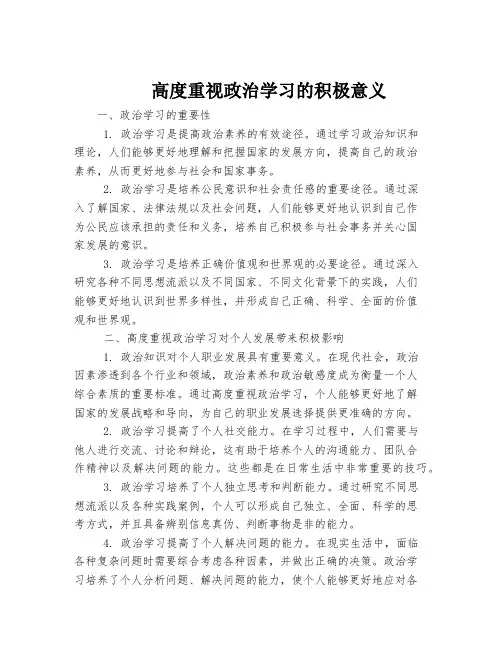 高度重视政治学习的积极意义

一、政治学习的重要性

1. 政治学习是提高政治素养的有效途径。通过学习政治知识和理论，人们能够更好地理解和把握国家的发展方向，提高自己的政治素养，从而更好地参与社会和国家事务。

2. 政治学习是培养公民意识和社会责任感的重要途径。通过深入了解国家、法律法规以及社会问题，人们能够更好地认识到自己作为公民应该承担的责任和义务，培养自己积极参与社会事务并关心国家发展的意识。

3. 政治学习是培养正确价值观和世界观的必要途径。通过深入研究各种不同思想流派以及不同国家、不同文化背景下的实践，人们能够更好地认识到世界多样性，并形成自己正确、科学、全面的价值观和世界观。

二、高度重视政治学习对个人发展带来积极影响

1. 政治知识对个人职业发展具有重要意义。在现代社会，政治因素渗透到各个行业和领域，政治素养和政治敏感度成为衡量一个人综合素质的重要标准。通过高度重视政治学习，个人能够更好地了解国家的发展战略和导向，为自己的职业发展选择提供更准确的方向。

2. 政治学习提高了个人社交能力。在学习过程中，人们需要与他人进行交流、讨论和辩论，这有助于培养个人的沟通能力、团队合作精神以及解决问题的能力。这些都是在日常生活中非常重要的技巧。

3. 政治学习培养了个人独立思考和判断能力。通过研究不同思想流派以及各种实践案例，个人可以形成自己独立、全面、科学的思考方式，并且具备辨别信息真伪、判断事物是非的能力。

4. 政治学习提高了个人解决问题的能力。在现实生活中，面临各种复杂问题时需要综合考虑各种因素，并做出正确的决策。政治学习培养了个人分析问题、解决问题的能力，使个人能够更好地应对各